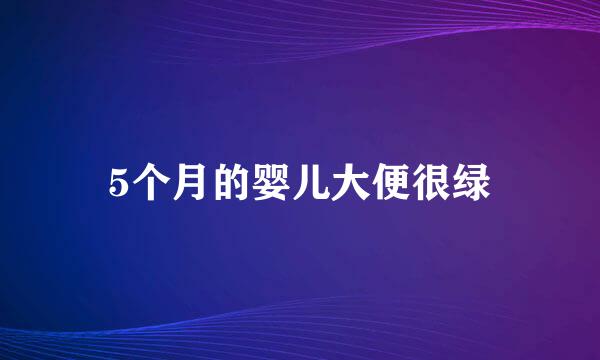 5个月的婴儿大便很绿